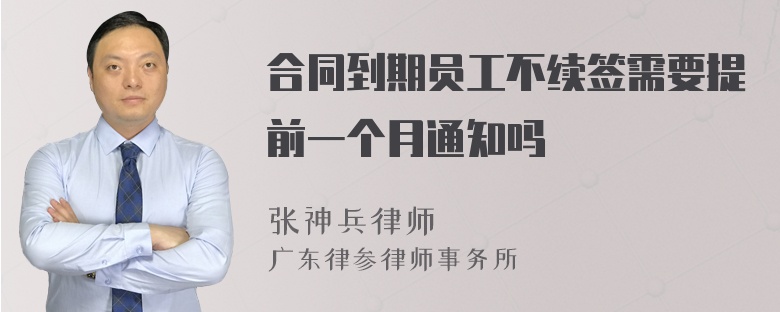 合同到期员工不续签需要提前一个月通知吗

张神兵律师
广东律参律师事务所